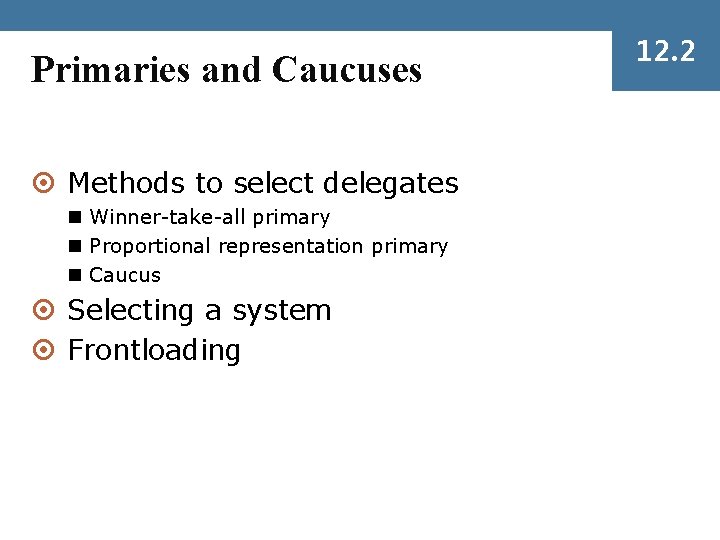 Primaries and Caucuses

12.2

Methods to select delegates
Winner-take-all primary
Proportional representation primary
Caucus
Selecting a system
Frontloading